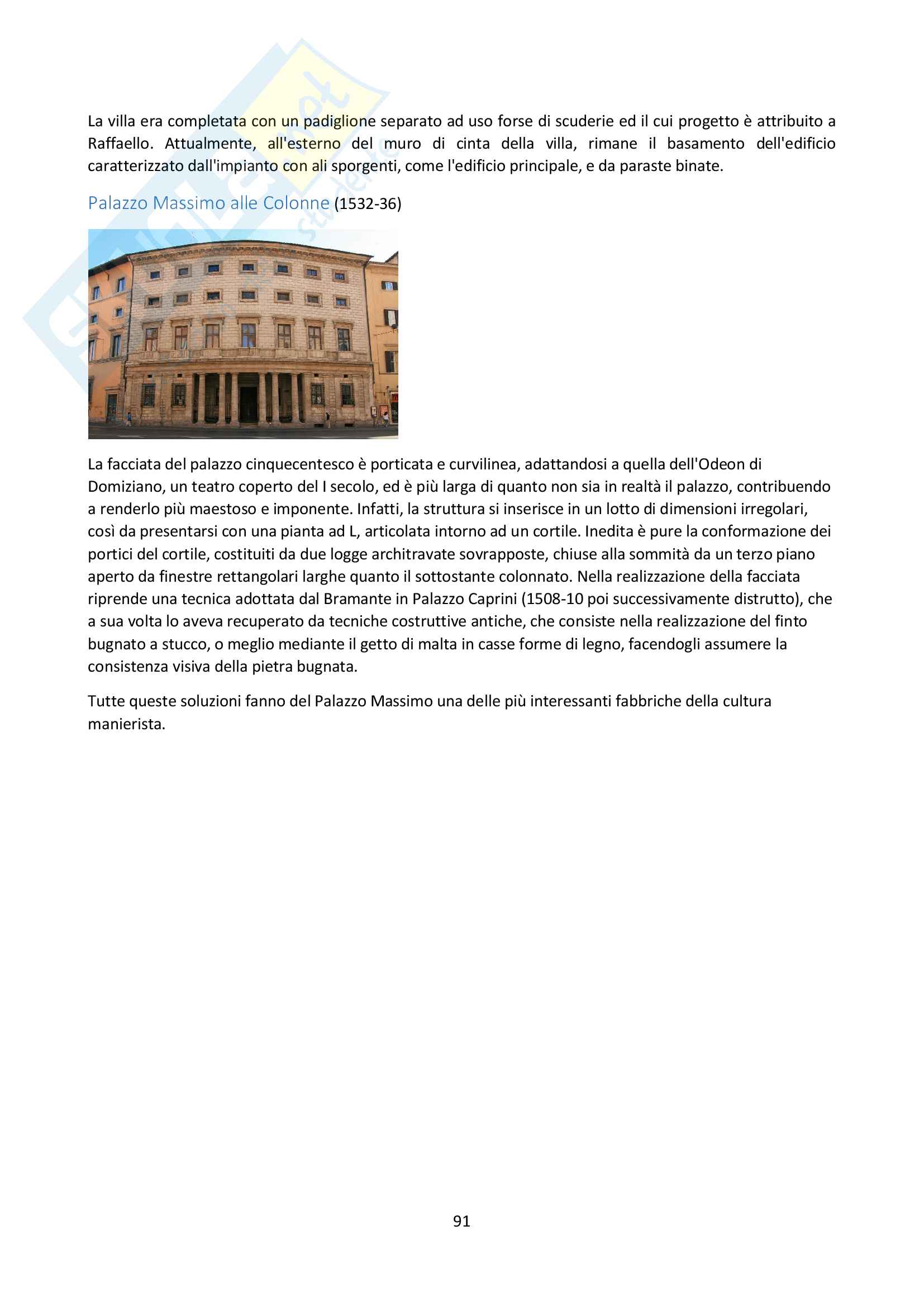 La villa era completata con un padiglione separato ad uso forse di scuderie ed il cui progetto è attribuito a Raffaello. Attualmente, all'esterno del muro di cinta della villa, rimane il basamento dell'edificio caratterizzato dall'impianto con ali sporgenti, come l'edificio principale, e da paraste binate.

Palazzo Massimo alle Colonne (1532-36)

La facciata del palazzo cinquecentesco è porticata e curvilinea, adattandosi a quella dell'Odeon di Domiziano, un teatro coperto del I secolo, ed è più larga di quanto non sia in realtà il palazzo, contribuendo a renderlo più maestoso e imponente. Infatti, la struttura si inserisce in un lotto di dimensioni irregolari, così da presentarsi con una pianta ad L, articolata intorno ad un cortile. Inedita è pure la conformazione dei portici del cortile, costituiti da due logge architravate sovrapposte, chiuse alla sommità da un terzo piano aperto da finestre rettangolari larghe quanto il sottostante colonnato. Nella realizzazione della facciata riprende una tecnica adottata dal Bramante in Palazzo Caprini (1508-10 poi successivamente distrutto), che a sua volta lo aveva recuperato da tecniche costruttive antiche, che consiste nella realizzazione del finto bugnato a stucco, o meglio mediante il getto di malta in casse forme di legno, facendogli assumere la consistenza visiva della pietra bugnata.

Tutte queste soluzioni fanno del Palazzo Massimo una delle più interessanti fabbriche della cultura manierista.

91